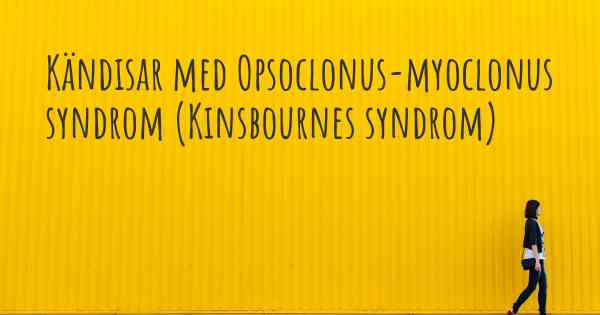 Kändisar med Opsoclonus-myoclonus syndrom (Kinsbournes syndrom)